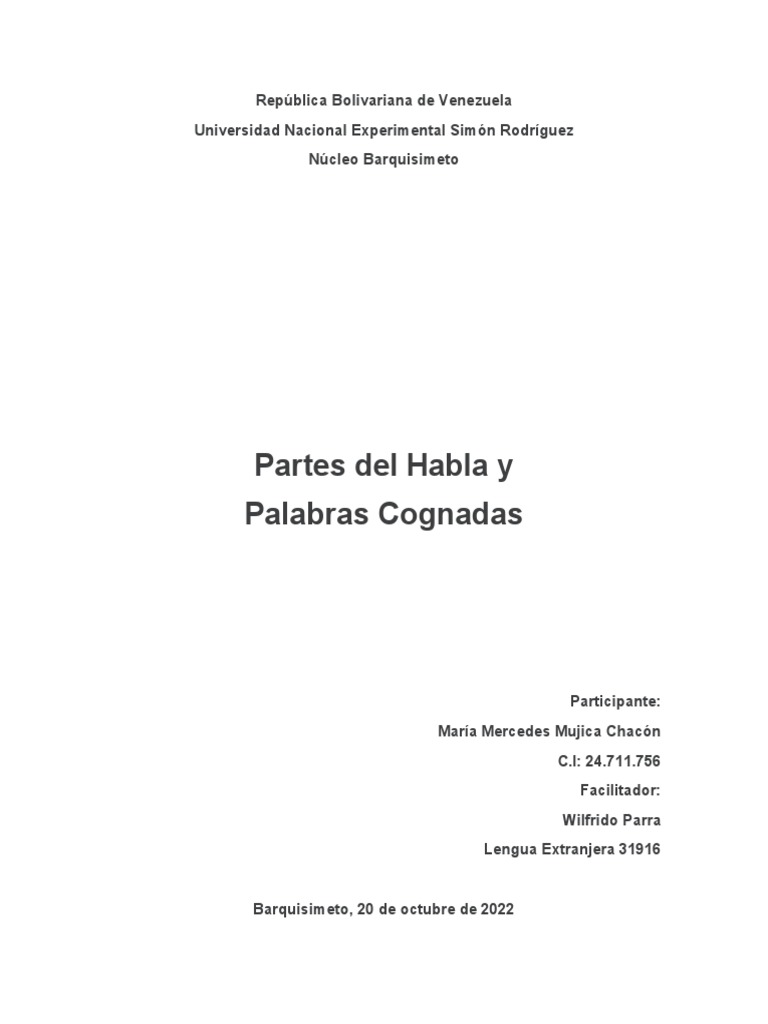 República Bolivariana de Venezuela
Universidad Nacional Experimental Simón Rodríguez
Núcleo Barquisimeto

Partes del Habla y
Palabras Cognadas

Participante:
María Mercedes Mujica Chacón
C.I: 24.711.756
Facilitador:
Wilfrido Parra
Lengua Extranjera 31916

Barquisimeto, 20 de octubre de 2022